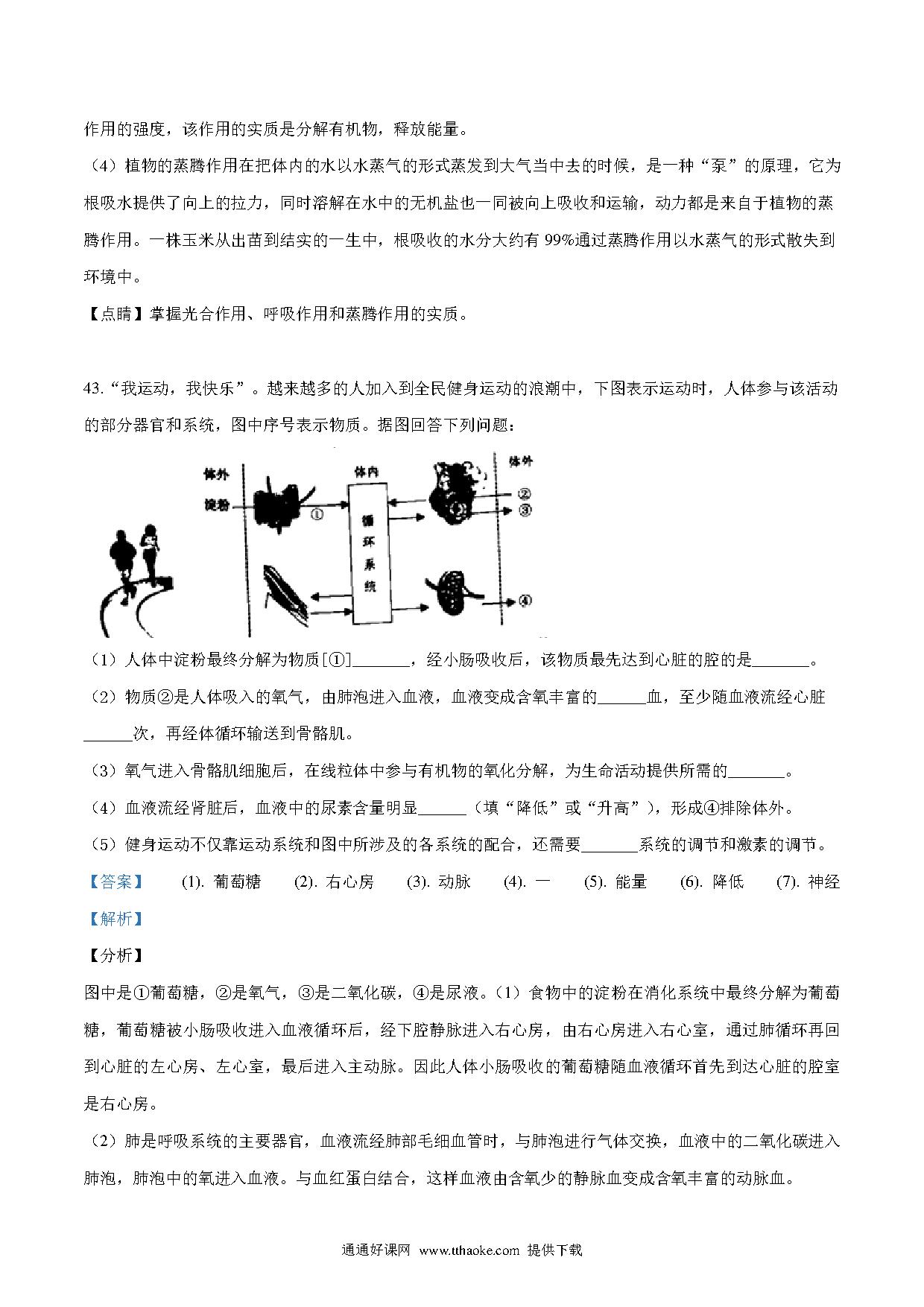 作用的强度，该作用的实质是分解有机物，释放能量。

（4）植物的蒸腾作用在把体内的水以水蒸气的形式蒸发到大气当中去的时候，是一种“泵”的原理，它为根吸水提供了向上的拉力，同时溶解在水中的无机盐也一同被向上吸收和运输，动力都是来自于植物的蒸腾作用。一株玉米从出苗到结实的一生中，根吸收的水分大约有 99%通过蒸腾作用以水蒸气的形式散失到环境中。

【点睛】掌握光合作用、呼吸作用和蒸腾作用的实质。

43.“我运动，我快乐”。越来越多的人加入到全民健身运动的浪潮中，下图表示运动时，人体参与该活动的部分器官和系统，图中序号表示物质。据图回答下列问题：

体外 淀粉 ① 体内 循环系统 体外 ② ③ ④

（1）人体中淀粉最终分解为物质[①]_______，经小肠吸收后，该物质最先达到心脏的腔的是_______。

（2）物质②是人体吸入的氧气，由肺泡进入血液，血液变成含氧丰富的______血，至少随血液流经心脏______次，再经体循环输送到骨骼肌。

（3）氧气进入骨骼肌细胞后，在线粒体中参与有机物的氧化分解，为生命活动提供所需的_______。

（4）血液流经肾脏后，血液中的尿素含量明显______（填“降低”或“升高”），形成④排除体外。

（5）健身运动不仅靠运动系统和图中所涉及的各系统的配合，还需要_______系统的调节和激素的调节。

【答案】 (1). 葡萄糖 (2). 右心房 (3). 动脉 (4). 一 (5). 能量 (6). 降低 (7). 神经

【解析】

【分析】

图中是①葡萄糖，②是氧气，③是二氧化碳，④是尿液。（1）食物中的淀粉在消化系统中最终分解为葡萄糖，葡萄糖被小肠吸收进入血液循环后，经下腔静脉进入右心房，由右心房进入右心室，通过肺循环再回到心脏的左心房、左心室，最后进入主动脉。因此人体小肠吸收的葡萄糖随血液循环首先到达心脏的腔室是右心房。

（2）肺是呼吸系统的主要器官，血液流经肺部毛细血管时，与肺泡进行气体交换，血液中的二氧化碳进入肺泡，肺泡中的氧进入血液。与血红蛋白结合，这样血液由含氧少的静脉血变成含氧丰富的动脉血。

通通好课网 www.tthaoke.com 提供下载